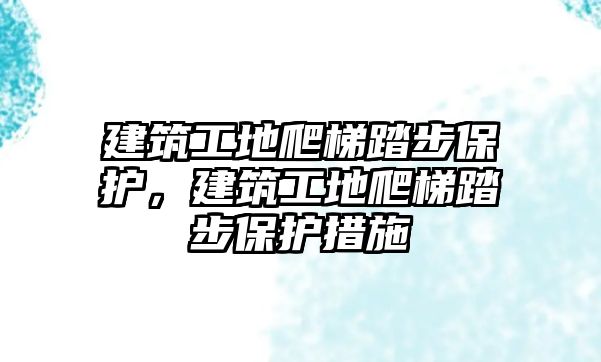 建筑工地爬梯踏步保护，建筑工地爬梯踏步保护措施